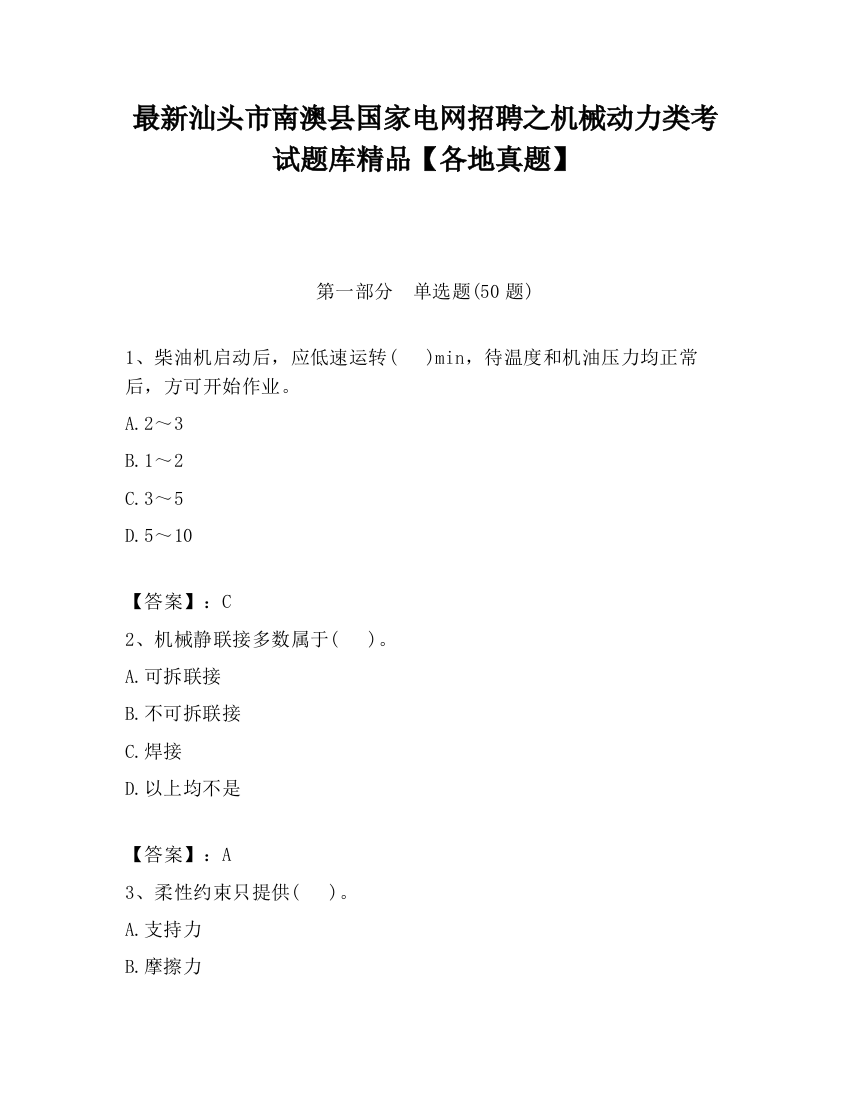 最新汕头市南澳县国家电网招聘之机械动力类考试题库精品【各地真题】

第一部分　单选题(50 题)

1、柴油机启动后，应低速运转(　　)min，待温度和机油压力均正常后，方可开始作业。

A.2～3

B.1～2

C.3～5

D.5～10

【答案】：C

2、机械静联接多数属于(　　)。

A.可拆联接

B.不可拆联接

C.焊接

D.以上均不是

【答案】：A

3、柔性约束只提供(　　)。

A.支持力

B.摩擦力